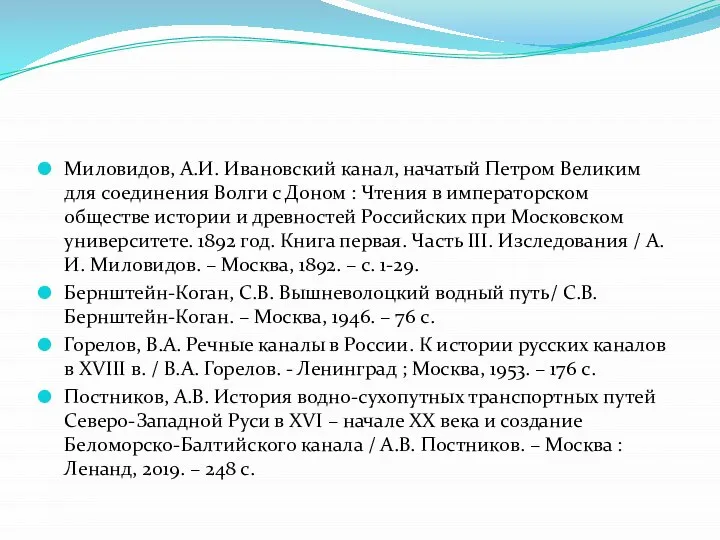 Миловидов, А.И. Ивановский канал, начатый Петром Великим для соединения Волги с Доном : Чтения в императорском обществе истории и древностей Российских при Московском университете. 1892 год. Книга первая. Часть III. Изследования / А. И. Миловидов. – Москва, 1892. – с. 1-29.

Бернштейн-Коган, С.В. Вышневолоцкий водный путь/ С.В. Бернштейн-Коган. – Москва, 1946. – 76 с.

Горелов, В.А. Речные каналы в России. К истории русских каналов в XVIII в. / В.А. Горелов. - Ленинград ; Москва, 1953. – 176 с.

Постников, А.В. История водно-сухопутных транспортных путей Северо-Западной Руси в XVI – начале XX века и создание Беломорско-Балтийского канала / А.В. Постников. – Москва : Ленанд, 2019. – 248 с.